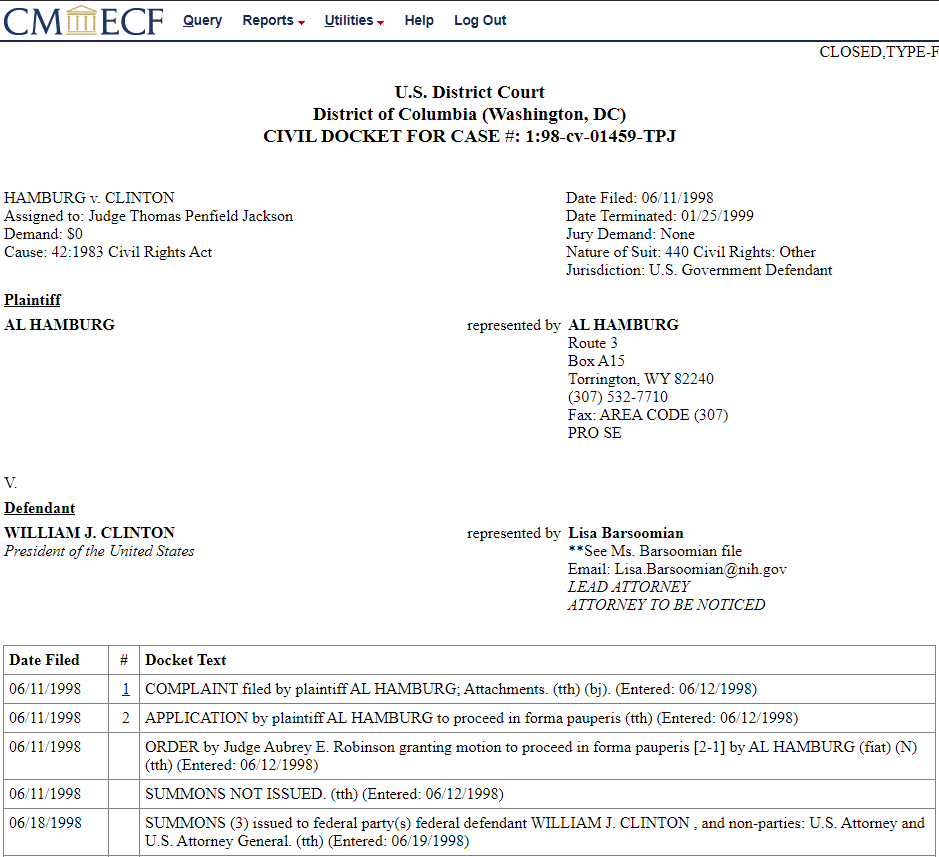 CM ECF Query Reports Utilities Help Log Out

CLOSED,TYPE-F

U.S. District Court
District of Columbia (Washington, DC)
CIVIL DOCKET FOR CASE #: 1:98-cv-01459-TPJ

HAMBURG v. CLINTON
Assigned to: Judge Thomas Penfield Jackson
Demand: $0
Cause: 42:1983 Civil Rights Act

Date Filed: 06/11/1998
Date Terminated: 01/25/1999
Jury Demand: None
Nature of Suit: 440 Civil Rights: Other
Jurisdiction: U.S. Government Defendant

Plaintiff

AL HAMBURG

represented by AL HAMBURG
Route 3
Box A15
Torrington, WY 82240
(307) 532-7710
Fax: AREA CODE (307)
PRO SE

V.

Defendant

WILLIAM J. CLINTON
President of the United States

represented by Lisa Barsoomian
**See Ms. Barsoomian file
Email: Lisa.Barsoomian@nih.gov
LEAD ATTORNEY
ATTORNEY TO BE NOTICED

| Date Filed | # | Docket Text |
|---|---|---|
| 06/11/1998 | 1 | COMPLAINT filed by plaintiff AL HAMBURG; Attachments. (tth) (bj). (Entered: 06/12/1998) |
| 06/11/1998 | 2 | APPLICATION by plaintiff AL HAMBURG to proceed in forma pauperis (tth) (Entered: 06/12/1998) |
| 06/11/1998 | | ORDER by Judge Aubrey E. Robinson granting motion to proceed in forma pauperis [2-1] by AL HAMBURG (fiat) (N) (tth) (Entered: 06/12/1998) |
| 06/11/1998 | | SUMMONS NOT ISSUED. (tth) (Entered: 06/12/1998) |
| 06/18/1998 | | SUMMONS (3) issued to federal party(s) federal defendant WILLIAM J. CLINTON , and non-parties: U.S. Attorney and U.S. Attorney General. (tth) (Entered: 06/19/1998) |